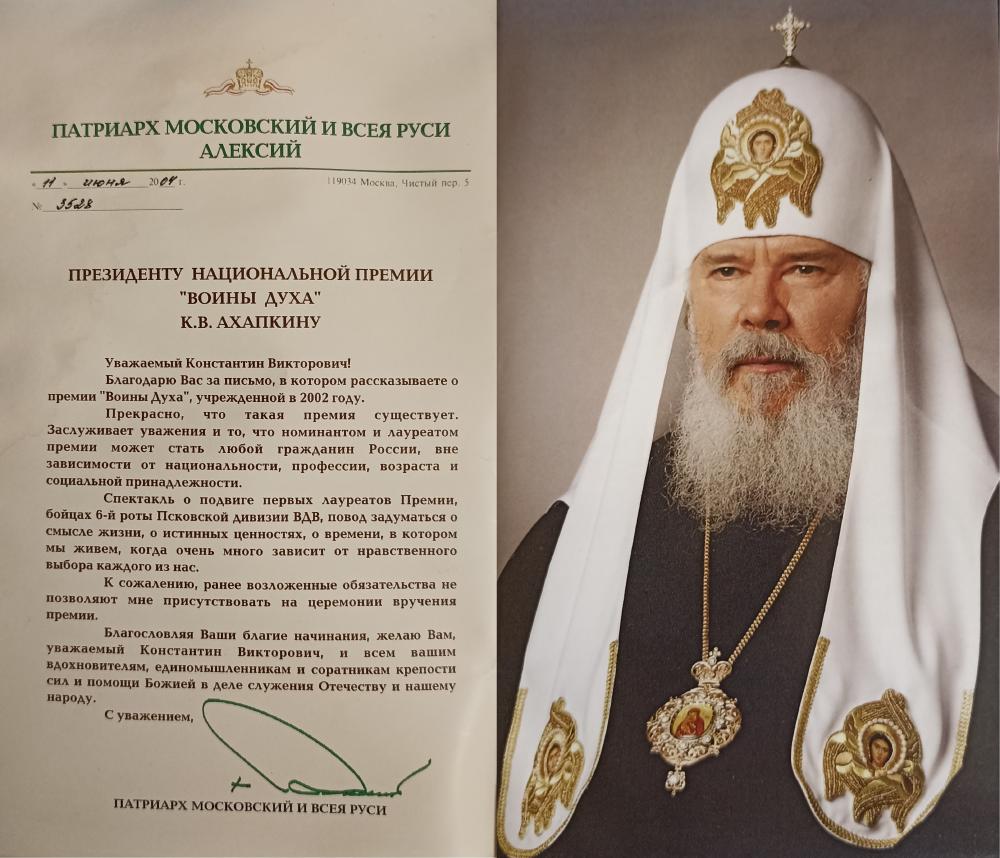 ПАТРИАРХ МОСКОВСКИЙ И ВСЕЯ РУСИ
АЛЕКСИЙ

« 11 » июня 2004 г.

119034 Москва, Чистый пер. 5

№ 3528

ПРЕЗИДЕНТУ НАЦИОНАЛЬНОЙ ПРЕМИИ
"ВОИНЫ ДУХА"
К.В. АХАПКИНУ

Уважаемый Константин Викторович!

Благодарю Вас за письмо, в котором рассказываете о премии "Воины Духа", учрежденной в 2002 году.

Прекрасно, что такая премия существует. Заслуживает уважения и то, что номинантом и лауреатом премии может стать любой гражданин России, вне зависимости от национальности, профессии, возраста и социальной принадлежности.

Спектакль о подвиге первых лауреатов Премии, бойцах 6-й роты Псковской дивизии ВДВ, повод задуматься о смысле жизни, о истинных ценностях, о времени, в котором мы живем, когда очень много зависит от нравственного выбора каждого из нас.

К сожалению, ранее возложенные обязательства не позволяют мне присутствовать на церемонии вручения премии.

Благословляя Ваши благие начинания, желаю Вам, уважаемый Константин Викторович, и всем вашим вдохновителям, единомышленникам и соратникам крепости сил и помощи Божией в деле служения Отечеству и нашему народу.

С уважением,

ПАТРИАРХ МОСКОВСКИЙ И ВСЕЯ РУСИ